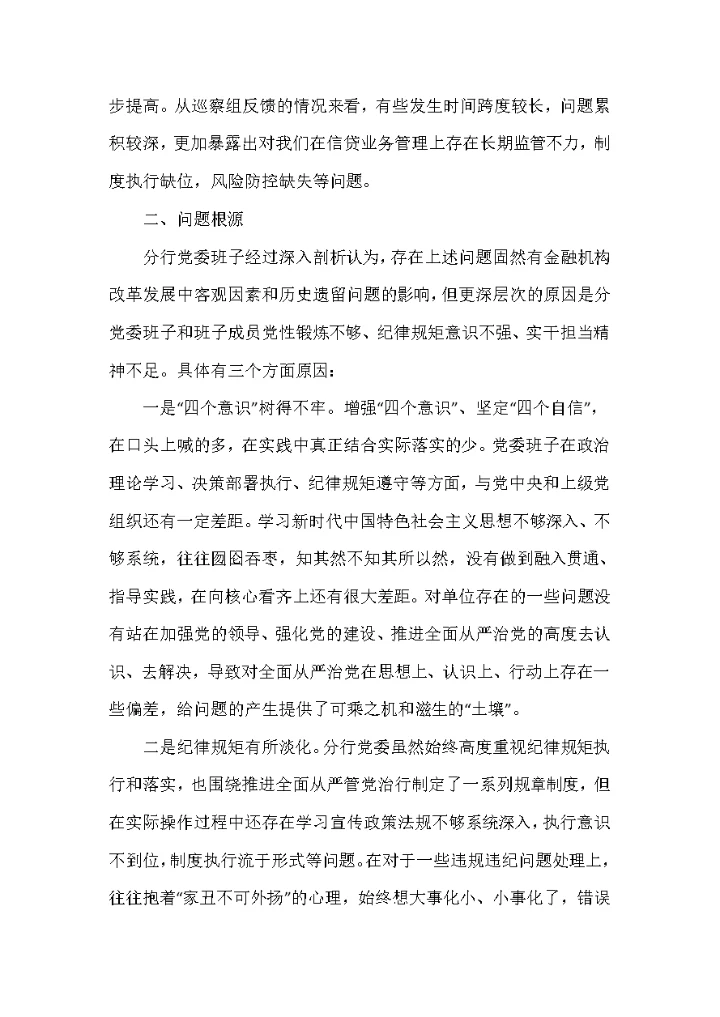 步提高。从巡察组反馈的情况来看，有些发生时间跨度较长，问题累积较深，更加暴露出对我们在信贷业务管理上存在长期监管不力，制度执行缺位，风险防控缺失等问题。

二、问题根源

分行党委班子经过深入剖析认为，存在上述问题固然有金融机构改革发展中客观因素和历史遗留问题的影响，但更深层次的原因是分党委班子和班子成员党性锻炼不够、纪律规矩意识不强、实干担当精神不足。具体有三个方面原因：

一是“四个意识”树得不牢。增强“四个意识”、坚定“四个自信”，在口头上喊的多，在实践中真正结合实际落实的少。党委班子在政治理论学习、决策部署执行、纪律规矩遵守等方面，与党中央和上级党组织还有一定差距。学习新时代中国特色社会主义思想不够深入、不够系统，往往囫囵吞枣，知其然不知其所以然，没有做到融入贯通、指导实践，在向核心看齐上还有很大差距。对单位存在的一些问题没有站在加强党的领导、强化党的建设、推进全面从严治党的高度去认识、去解决，导致对全面从严治党在思想上、认识上、行动上存在一些偏差，给问题的产生提供了可乘之机和滋生的“土壤”。

二是纪律规矩有所淡化。分行党委虽然始终高度重视纪律规矩执行和落实，也围绕推进全面从严管党治行制定了一系列规章制度，但在实际操作过程中还存在学习宣传政策法规不够系统深入，执行意识不到位，制度执行流于形式等问题。在对于一些违规违纪问题处理上，往往抱着“家丑不可外扬”的心理，始终想大事化小、小事化了，错误